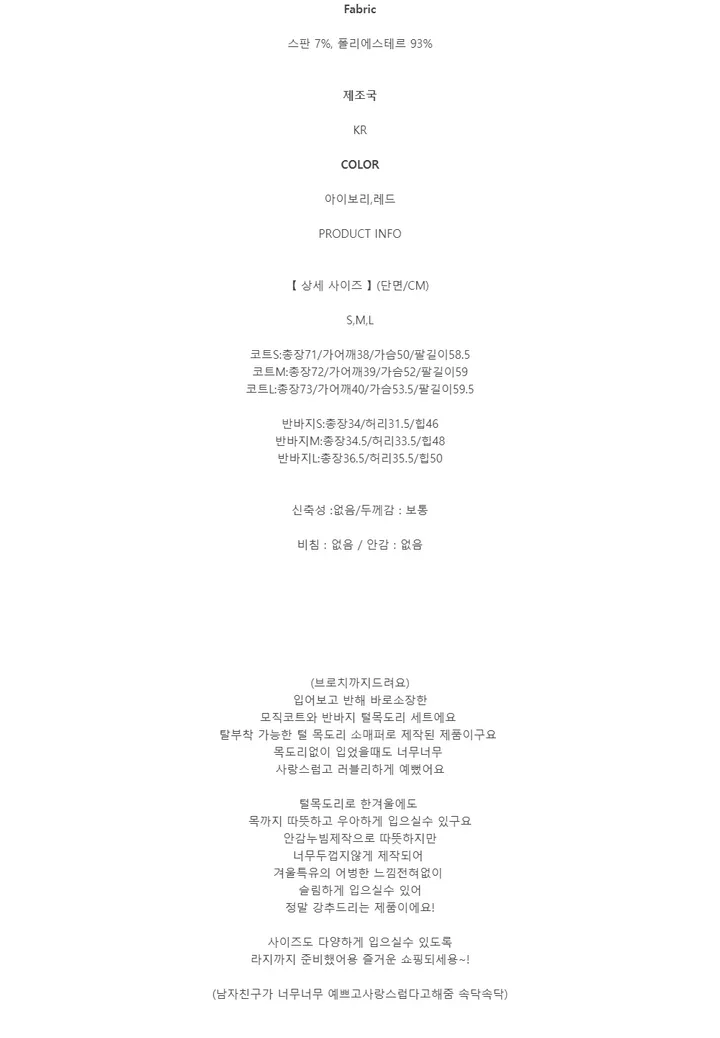 Fabric

스판 7%, 폴리에스테르 93%

제조국

KR

COLOR

아이보리,레드

PRODUCT INFO

【 상세 사이즈 】(단면/CM)

S,M,L

코트S:총장71/가어깨38/가슴50/팔길이58.5
코트M:총장72/가어깨39/가슴52/팔길이59
코트L:총장73/가어깨40/가슴53.5/팔길이59.5

반바지S:총장34/허리31.5/힙46
반바지M:총장34.5/허리33.5/힙48
반바지L:총장36.5/허리35.5/힙50

신축성 :없음/두께감 : 보통

비침 : 없음 / 안감 : 없음

(브로치까지드려요)
입어보고 반해 바로소장한
모직코트와 반바지 털목도리 세트에요
탈부착 가능한 털 목도리 소매퍼로 제작된 제품이구요
목도리없이 입었을때도 너무너무
사랑스럽고 러블리하게 예뻤어요

털목도리로 한겨울에도
목까지 따뜻하고 우아하게 입으실수 있구요
안감누빔제작으로 따뜻하지만
너무두껍지않게 제작되어
겨울특유의 어벙한 느낌전혀없이
슬림하게 입으실수 있어
정말 강추드리는 제품이에요!

사이즈도 다양하게 입으실수 있도록
라지까지 준비했어용 즐거운 쇼핑되세용~!

(남자친구가 너무너무 예쁘고사랑스럽다고해줌 속닥속닥)